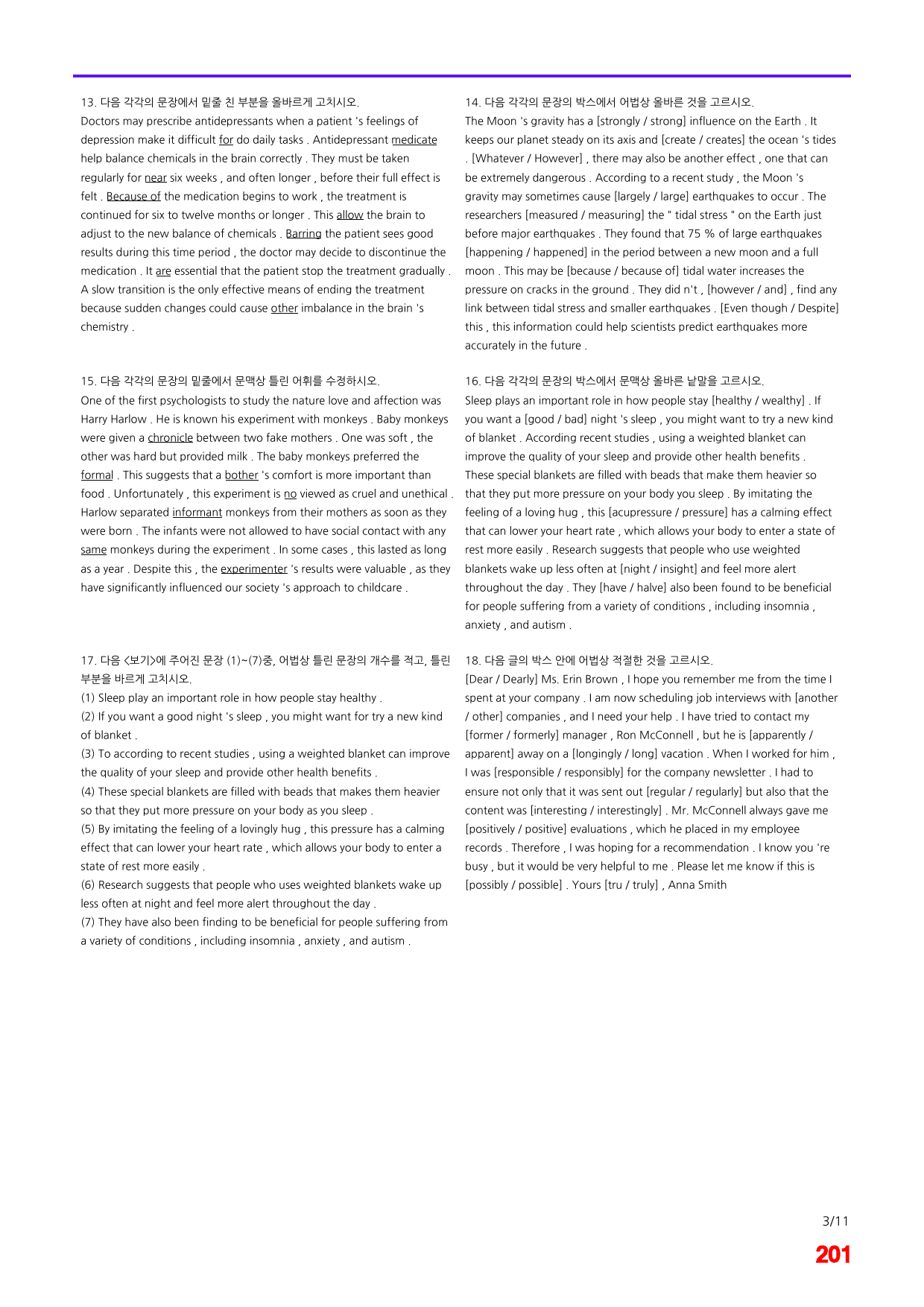 13. 다음 각각의 문장에서 밑줄 친 부분을 올바르게 고치시오.
Doctors may prescribe antidepressants when a patient 's feelings of depression make it difficult for do daily tasks . Antidepressant medicate help balance chemicals in the brain correctly . They must be taken regularly for near six weeks , and often longer , before their full effect is felt . Because of the medication begins to work , the treatment is continued for six to twelve months or longer . This allow the brain to adjust to the new balance of chemicals . Barring the patient sees good results during this time period , the doctor may decide to discontinue the medication . It are essential that the patient stop the treatment gradually . A slow transition is the only effective means of ending the treatment because sudden changes could cause other imbalance in the brain 's chemistry .

15. 다음 각각의 문장의 밑줄에서 문맥상 틀린 어휘를 수정하시오.
One of the first psychologists to study the nature love and affection was Harry Harlow . He is known his experiment with monkeys . Baby monkeys were given a chronicle between two fake mothers . One was soft , the other was hard but provided milk . The baby monkeys preferred the formal . This suggests that a bother 's comfort is more important than food . Unfortunately , this experiment is no viewed as cruel and unethical . Harlow separated informant monkeys from their mothers as soon as they were born . The infants were not allowed to have social contact with any same monkeys during the experiment . In some cases , this lasted as long as a year . Despite this , the experimenter 's results were valuable , as they have significantly influenced our society 's approach to childcare .

17. 다음 <보기>에 주어진 문장 (1)~(7)중, 어법상 틀린 문장의 개수를 적고, 틀린 부분을 바르게 고치시오.
(1) Sleep play an important role in how people stay healthy .
(2) If you want a good night 's sleep , you might want for try a new kind of blanket .
(3) To according to recent studies , using a weighted blanket can improve the quality of your sleep and provide other health benefits .
(4) These special blankets are filled with beads that makes them heavier so that they put more pressure on your body as you sleep .
(5) By imitating the feeling of a lovingly hug , this pressure has a calming effect that can lower your heart rate , which allows your body to enter a state of rest more easily .
(6) Research suggests that people who uses weighted blankets wake up less often at night and feel more alert throughout the day .
(7) They have also been finding to be beneficial for people suffering from a variety of conditions , including insomnia , anxiety , and autism .

14. 다음 각각의 문장의 박스에서 어법상 올바른 것을 고르시오.
The Moon 's gravity has a [strongly / strong] influence on the Earth . It keeps our planet steady on its axis and [create / creates] the ocean 's tides . [Whatever / However] , there may also be another effect , one that can be extremely dangerous . According to a recent study , the Moon 's gravity may sometimes cause [largely / large] earthquakes to occur . The researchers [measured / measuring] the " tidal stress " on the Earth just before major earthquakes . They found that 75 % of large earthquakes [happening / happened] in the period between a new moon and a full moon . This may be [because / because of] tidal water increases the pressure on cracks in the ground . They did n't , [however / and] , find any link between tidal stress and smaller earthquakes . [Even though / Despite] this , this information could help scientists predict earthquakes more accurately in the future .

16. 다음 각각의 문장의 박스에서 문맥상 올바른 낱말을 고르시오.
Sleep plays an important role in how people stay [healthy / wealthy] . If you want a [good / bad] night 's sleep , you might want to try a new kind of blanket . According recent studies , using a weighted blanket can improve the quality of your sleep and provide other health benefits . These special blankets are filled with beads that make them heavier so that they put more pressure on your body you sleep . By imitating the feeling of a loving hug , this [acupressure / pressure] has a calming effect that can lower your heart rate , which allows your body to enter a state of rest more easily . Research suggests that people who use weighted blankets wake up less often at [night / insight] and feel more alert throughout the day . They [have / halve] also been found to be beneficial for people suffering from a variety of conditions , including insomnia , anxiety , and autism .

18. 다음 글의 박스 안에 어법상 적절한 것을 고르시오.
[Dear / Dearly] Ms. Erin Brown , I hope you remember me from the time I spent at your company . I am now scheduling job interviews with [another / other] companies , and I need your help . I have tried to contact my [former / formerly] manager , Ron McConnell , but he is [apparently / apparent] away on a [longingly / long] vacation . When I worked for him , I was [responsible / responsibly] for the company newsletter . I had to ensure not only that it was sent out [regular / regularly] but also that the content was [interesting / interestingly] . Mr. McConnell always gave me [positively / positive] evaluations , which he placed in my employee records . Therefore , I was hoping for a recommendation . I know you 're busy , but it would be very helpful to me . Please let me know if this is [possibly / possible] . Yours [tru / truly] , Anna Smith

3/11
201